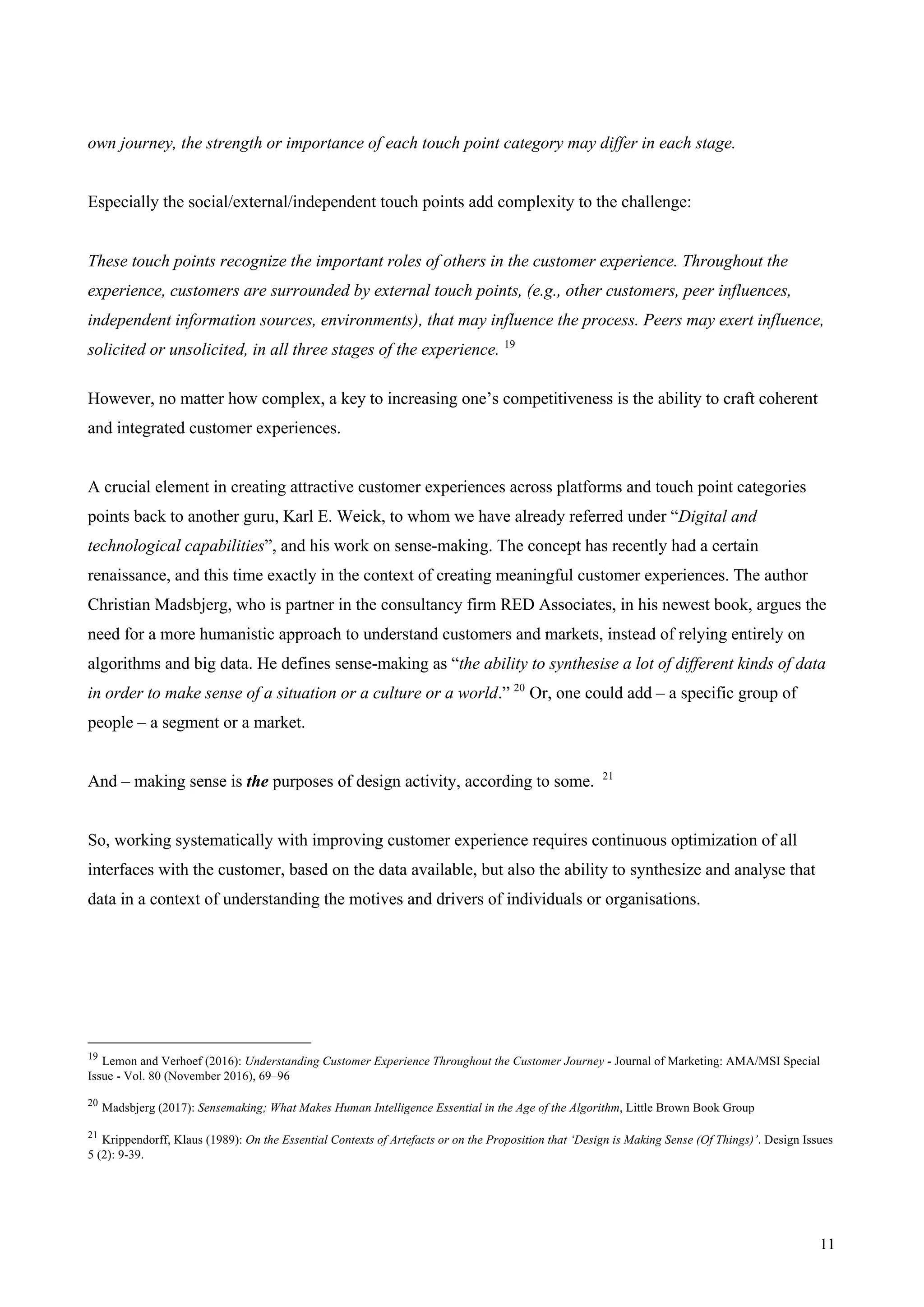 own journey, the strength or importance of each touch point category may differ in each stage.

Especially the social/external/independent touch points add complexity to the challenge:

These touch points recognize the important roles of others in the customer experience. Throughout the experience, customers are surrounded by external touch points, (e.g., other customers, peer influences, independent information sources, environments), that may influence the process. Peers may exert influence, solicited or unsolicited, in all three stages of the experience. $^{19}$

However, no matter how complex, a key to increasing one's competitiveness is the ability to craft coherent and integrated customer experiences.

A crucial element in creating attractive customer experiences across platforms and touch point categories points back to another guru, Karl E. Weick, to whom we have already referred under "Digital and technological capabilities", and his work on sense-making. The concept has recently had a certain renaissance, and this time exactly in the context of creating meaningful customer experiences. The author Christian Madsbjerg, who is partner in the consultancy firm RED Associates, in his newest book, argues the need for a more humanistic approach to understand customers and markets, instead of relying entirely on algorithms and big data. He defines sense-making as "the ability to synthesise a lot of different kinds of data in order to make sense of a situation or a culture or a world." $^{20}$ Or, one could add – a specific group of people – a segment or a market.

And – making sense is the purposes of design activity, according to some. $^{21}$

So, working systematically with improving customer experience requires continuous optimization of all interfaces with the customer, based on the data available, but also the ability to synthesize and analyse that data in a context of understanding the motives and drivers of individuals or organisations.

$^{19}$ Lemon and Verhoef (2016): Understanding Customer Experience Throughout the Customer Journey - Journal of Marketing: AMA/MSI Special Issue - Vol. 80 (November 2016), 69–96

$^{20}$ Madsbjerg (2017): Sensemaking; What Makes Human Intelligence Essential in the Age of the Algorithm, Little Brown Book Group

$^{21}$ Krippendorff, Klaus (1989): On the Essential Contexts of Artefacts or on the Proposition that 'Design is Making Sense (Of Things)'. Design Issues 5 (2): 9-39.

11